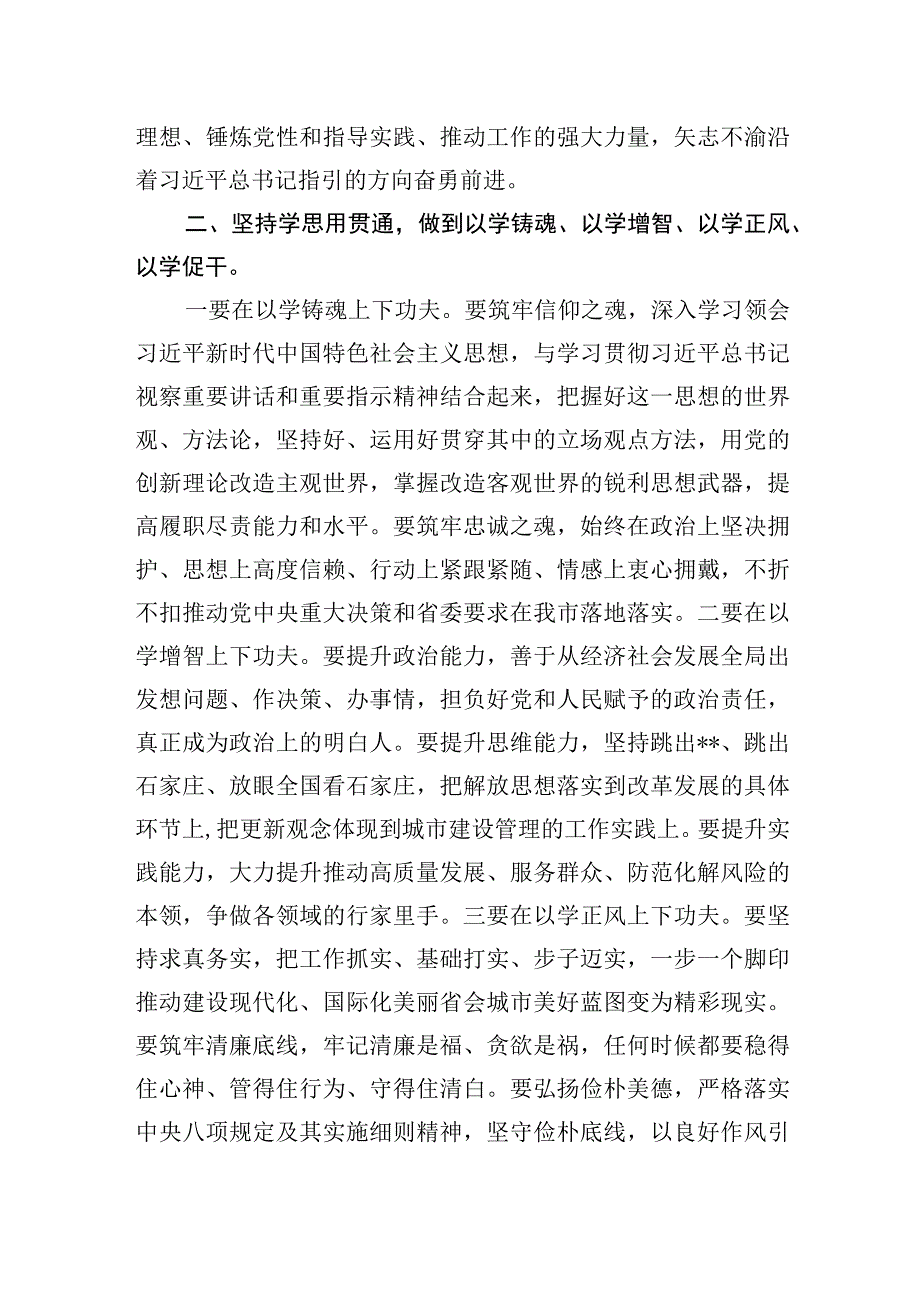 理想、锤炼党性和指导实践、推动工作的强大力量，矢志不渝沿着习近平总书记指引的方向奋勇前进。

二、坚持学思用贯通，做到以学铸魂、以学增智、以学正风、以学促干。

一要在以学铸魂上下功夫。要筑牢信仰之魂，深入学习领会习近平新时代中国特色社会主义思想，与学习贯彻习近平总书记视察重要讲话和重要指示精神结合起来，把握好这一思想的世界观、方法论，坚持好、运用好贯穿其中的立场观点方法，用党的创新理论改造主观世界，掌握改造客观世界的锐利思想武器，提高履职尽责能力和水平。要筑牢忠诚之魂，始终在政治上坚决拥护、思想上高度信赖、行动上紧跟紧随、情感上衷心拥戴，不折不扣推动党中央重大决策和省委要求在我市落地落实。二要在以学增智上下功夫。要提升政治能力，善于从经济社会发展全局出发想问题、作决策、办事情，担负好党和人民赋予的政治责任，真正成为政治上的明白人。要提升思维能力，坚持跳出**、跳出石家庄、放眼全国看石家庄，把解放思想落实到改革发展的具体环节上，把更新观念体现到城市建设管理的工作实践上。要提升实践能力，大力提升推动高质量发展、服务群众、防范化解风险的本领，争做各领域的行家里手。三要在以学正风上下功夫。要坚持求真务实，把工作抓实、基础打实、步子迈实，一步一个脚印推动建设现代化、国际化美丽省会城市美好蓝图变为精彩现实。要筑牢清廉底线，牢记清廉是福、贪欲是祸，任何时候都要稳得住心神、管得住行为、守得住清白。要弘扬俭朴美德，严格落实中央八项规定及其实施细则精神，坚守俭朴底线，以良好作风引